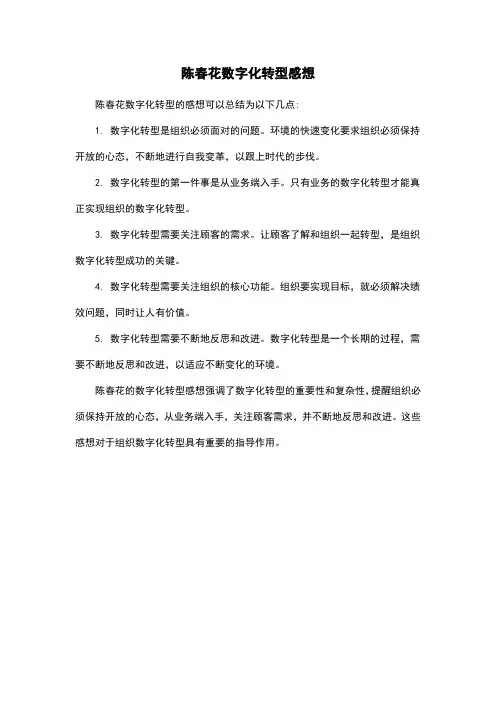 陈春花数字化转型感想

陈春花数字化转型的感想可以总结为以下几点：

1. 数字化转型是组织必须面对的问题。环境的快速变化要求组织必须保持开放的心态，不断地进行自我变革，以跟上时代的步伐。

2. 数字化转型的第一件事是从业务端入手。只有业务的数字化转型才能真正实现组织的数字化转型。

3. 数字化转型需要关注顾客的需求。让顾客了解和组织一起转型，是组织数字化转型成功的关键。

4. 数字化转型需要关注组织的核心功能。组织要实现目标，就必须解决绩效问题，同时让人有价值。

5. 数字化转型需要不断地反思和改进。数字化转型是一个长期的过程，需要不断地反思和改进，以适应不断变化的环境。

陈春花的数字化转型感想强调了数字化转型的重要性和复杂性，提醒组织必须保持开放的心态，从业务端入手，关注顾客需求，并不断地反思和改进。这些感想对于组织数字化转型具有重要的指导作用。